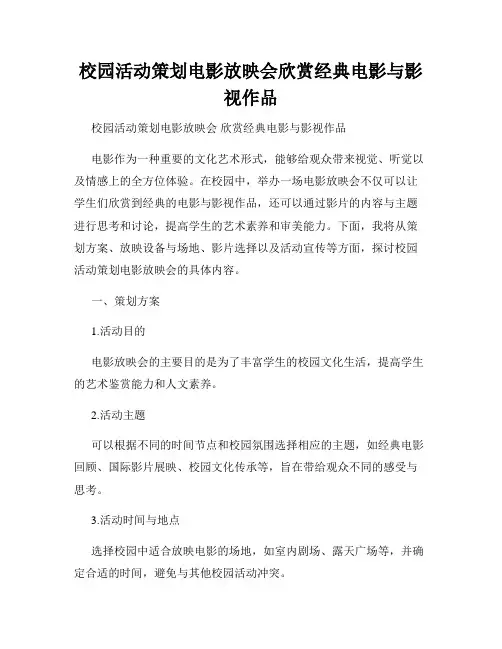 校园活动策划电影放映会欣赏经典电影与影视作品

校园活动策划电影放映会 欣赏经典电影与影视作品

电影作为一种重要的文化艺术形式，能够给观众带来视觉、听觉以及情感上的全方位体验。在校园中，举办一场电影放映会不仅可以让学生们欣赏到经典的电影与影视作品，还可以通过影片的内容与主题进行思考和讨论，提高学生的艺术素养和审美能力。下面，我将从策划方案、放映设备与场地、影片选择以及活动宣传等方面，探讨校园活动策划电影放映会的具体内容。

一、策划方案

1.活动目的

电影放映会的主要目的是为了丰富学生的校园文化生活，提高学生的艺术鉴赏能力和人文素养。

2.活动主题

可以根据不同的时间节点和校园氛围选择相应的主题，如经典电影回顾、国际影片展映、校园文化传承等，旨在带给观众不同的感受与思考。

3.活动时间与地点

选择校园中适合放映电影的场地，如室内剧场、露天广场等，并确定合适的时间，避免与其他校园活动冲突。